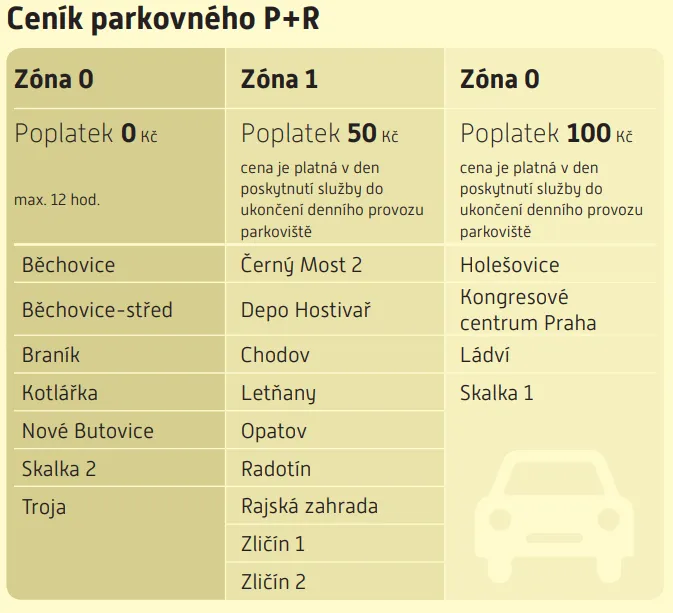 Ceník parkovného P+R

| Zóna 0 | Zóna 1 | Zóna 0 |
|---|---|---|
| Poplatek 0 Kč max. 12 hod. | Poplatek 50 Kč cena je platná v den poskytnutí služby do ukončení denního provozu parkoviště | Poplatek 100 Kč cena je platná v den poskytnutí služby do ukončení denního provozu parkoviště |
| Běchovice | Černý Most 2 | Holešovice |
| Běchovice-střed | Depo Hostivař | Kongresové centrum Praha |
| Braník | Chodov | Ládví |
| Kotlářka | Letňany | Skalka 1 |
| Nové Butovice | Opatov | |
| Skalka 2 | Radotín | |
| Troja | Rajská zahrada | |
| | Zličín 1 | |
| | Zličín 2 | |